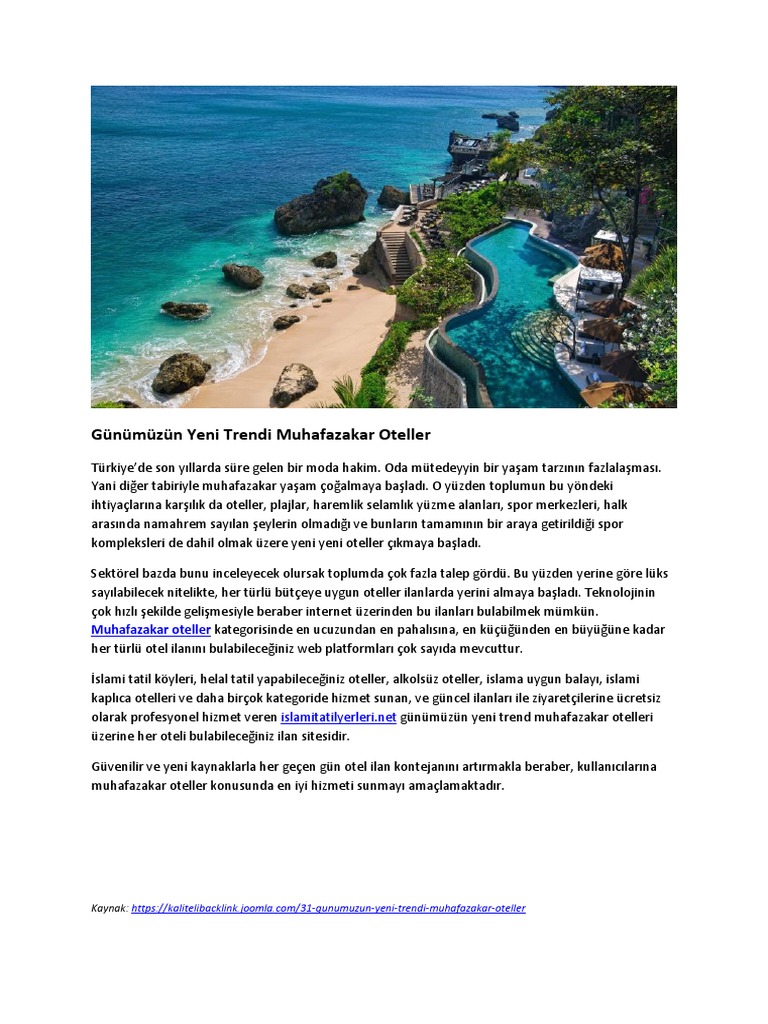 Günümüzün Yeni Trendi Muhafazakar Oteller

Türkiye'de son yıllarda süre gelen bir moda hakim. Oda mütedeyyin bir yaşam tarzının fazlalaşması. Yani diğer tabiriyle muhafazakar yaşam çoğalmaya başladı. O yüzden toplumun bu yöndeki ihtiyaçlarına karşılık da oteller, plajlar, haremlik selamlık yüzme alanları, spor merkezleri, halk arasında namahrem sayılan şeylerin olmadığı ve bunların tamamının bir araya getirildiği spor kompleksleri de dahil olmak üzere yeni yeni oteller çıkmaya başladı.

Sektörel bazda bunu inceleyecek olursak toplumda çok fazla talep gördü. Bu yüzden yerine göre lüks sayılabilecek nitelikte, her türlü bütçeye uygun oteller ilanlarda yerini almaya başladı. Teknolojinin çok hızlı şekilde gelişmesiyle beraber internet üzerinden bu ilanları bulabilmek mümkün. Muhafazakar oteller kategorisinde en ucuzundan en pahalısına, en küçüğünden en büyüğüne kadar her türlü otel ilanını bulabileceğiniz web platformları çok sayıda mevcuttur.

İslami tatil köyleri, helal tatil yapabileceğiniz oteller, alkolsüz oteller, islama uygun balayı, islami kaplıca otelleri ve daha birçok kategoride hizmet sunan, ve güncel ilanları ile ziyaretçilerine ücretsiz olarak profesyonel hizmet veren islamitatilyerleri.net günümüzün yeni trend muhafazakar otelleri üzerine her oteli bulabileceğiniz ilan sitesidir.

Güvenilir ve yeni kaynaklarla her geçen gün otel ilan kontejanını artırmakla beraber, kullanıcılarına muhafazakar oteller konusunda en iyi hizmeti sunmayı amaçlamaktadır.

Kaynak: https://kalitelibacklink.joomla.com/31-gunumuzun-yeni-trendi-muhafazakar-oteller